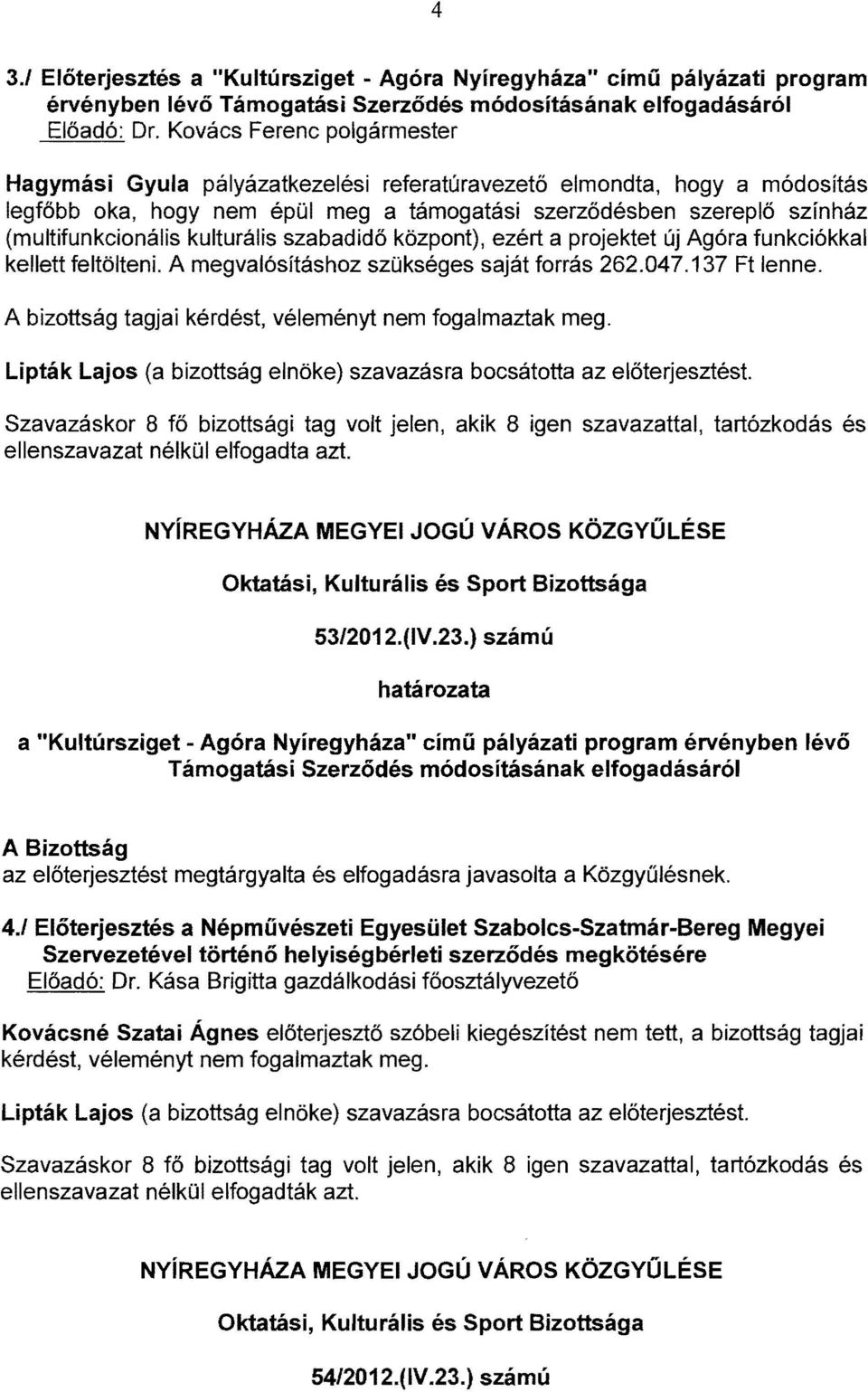 4

3./ Előterjesztés a "Kultúrsziget - Agóra Nyíregyháza" című pályázati program érvényben lévő Támogatási Szerződés módosításának elfogadásáról
Előadó: Dr. Kovács Ferenc polgármester

Hagymási Gyula pályázatkezelési referatúravezető elmondta, hogy a módosítás legfőbb oka, hogy nem épül meg a támogatási szerződésben szereplő színház (multifunkcionális kulturális szabadidő központ), ezért a projektet új Agóra funkciókkal kellett feltölteni. A megvalósításhoz szükséges saját forrás 262.047.137 Ft lenne.

A bizottság tagjai kérdést, véleményt nem fogalmaztak meg.

Lipták Lajos (a bizottság elnöke) szavazásra bocsátotta az előterjesztést.

Szavazáskor 8 fő bizottsági tag volt jelen, akik 8 igen szavazattal, tartózkodás és ellenszavazat nélkül elfogadta azt.

NYÍREGYHÁZA MEGYEI JOGÚ VÁROS KÖZGYŰLÉSE

Oktatási, Kulturális és Sport Bizottsága

53/2012.(IV.23.) számú

határozata

a "Kultúrsziget - Agóra Nyíregyháza" című pályázati program érvényben lévő Támogatási Szerződés módosításának elfogadásáról

A Bizottság
az előterjesztést megtárgyalta és elfogadásra javasolta a Közgyűlésnek.

4./ Előterjesztés a Népművészeti Egyesület Szabolcs-Szatmár-Bereg Megyei Szervezetével történő helyiségbérleti szerződés megkötésére
Előadó: Dr. Kása Brigitta gazdálkodási főosztályvezető

Kovácsné Szatai Ágnes előterjesztő szóbeli kiegészítést nem tett, a bizottság tagjai kérdést, véleményt nem fogalmaztak meg.

Lipták Lajos (a bizottság elnöke) szavazásra bocsátotta az előterjesztést.

Szavazáskor 8 fő bizottsági tag volt jelen, akik 8 igen szavazattal, tartózkodás és ellenszavazat nélkül elfogadták azt.

NYÍREGYHÁZA MEGYEI JOGÚ VÁROS KÖZGYŰLÉSE

Oktatási, Kulturális és Sport Bizottsága

54/2012.(IV.23.) számú